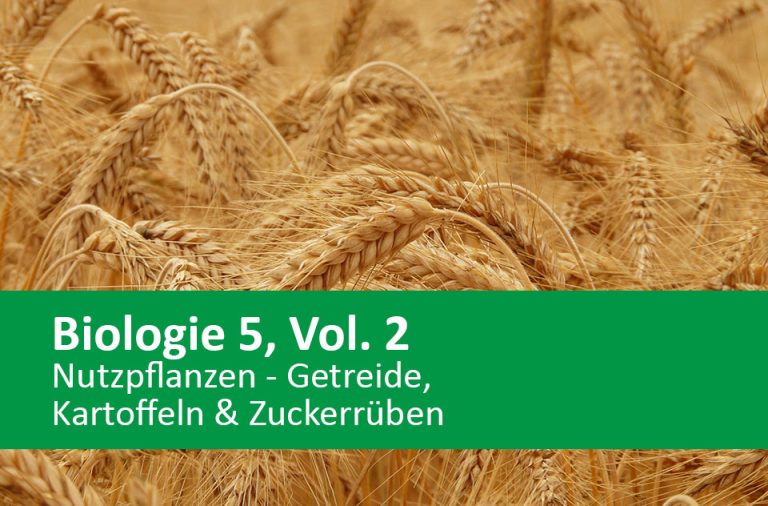 Biologie 5, Vol. 2
Nutzpflanzen - Getreide, Kartoffeln & Zuckerrüben